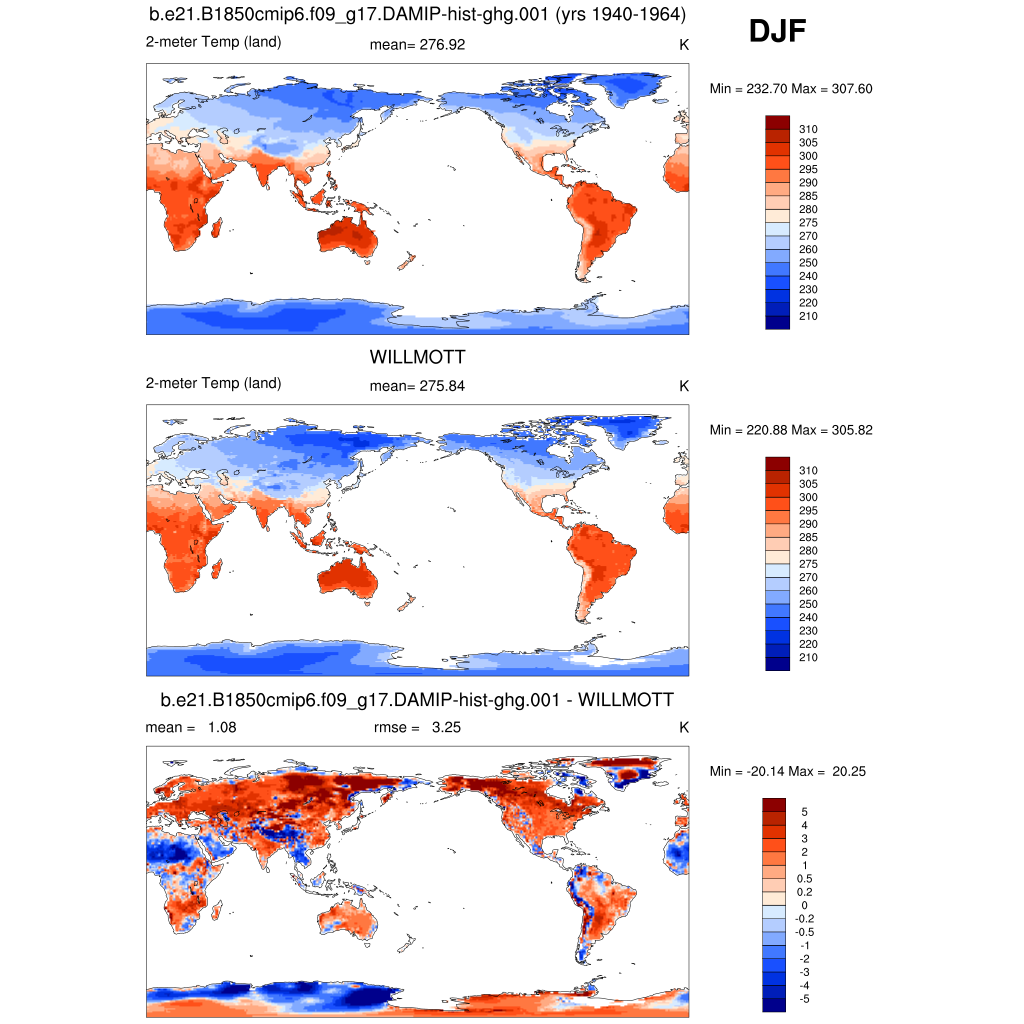 b.e21.B1850cmip6.f09_g17.DAMIP-hist-ghg.001 (yrs 1940-1964)

DJF

2-meter Temp (land) mean= 276.92 K

Min = 232.70 Max = 307.60

310
305
300
295
290
285
280
275
270
260
250
240
230
220
210

WILLMOTT

2-meter Temp (land) mean= 275.84 K

Min = 220.88 Max = 305.82

310
305
300
295
290
285
280
275
270
260
250
240
230
220
210

b.e21.B1850cmip6.f09_g17.DAMIP-hist-ghg.001 - WILLMOTT

mean = 1.08 rmse = 3.25 K

Min = -20.14 Max = 20.25

5
4
3
2
1
0.5
0.2
0
-0.2
-0.5
-1
-2
-3
-4
-5